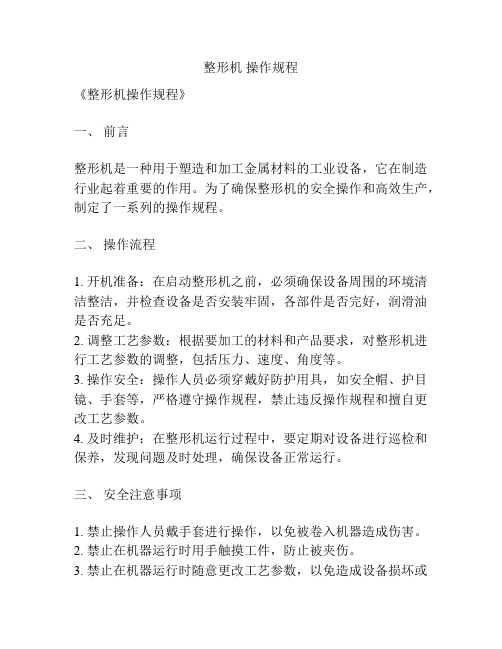 整形机 操作规程

《整形机操作规程》

一、 前言

整形机是一种用于塑造和加工金属材料的工业设备，它在制造行业起着重要的作用。为了确保整形机的安全操作和高效生产，制定了一系列的操作规程。

二、 操作流程

1. 开机准备：在启动整形机之前，必须确保设备周围的环境清洁整洁，并检查设备是否安装牢固，各部件是否完好，润滑油是否充足。
2. 调整工艺参数：根据要加工的材料和产品要求，对整形机进行工艺参数的调整，包括压力、速度、角度等。
3. 操作安全：操作人员必须穿戴好防护用具，如安全帽、护目镜、手套等，严格遵守操作规程，禁止违反操作规程和擅自更改工艺参数。
4. 及时维护：在整形机运行过程中，要定期对设备进行巡检和保养，发现问题及时处理，确保设备正常运行。

三、 安全注意事项

1. 禁止操作人员戴手套进行操作，以免被卷入机器造成伤害。
2. 禁止在机器运行时用手触摸工件，防止被夹伤。
3. 禁止在机器运行时随意更改工艺参数，以免造成设备损坏或